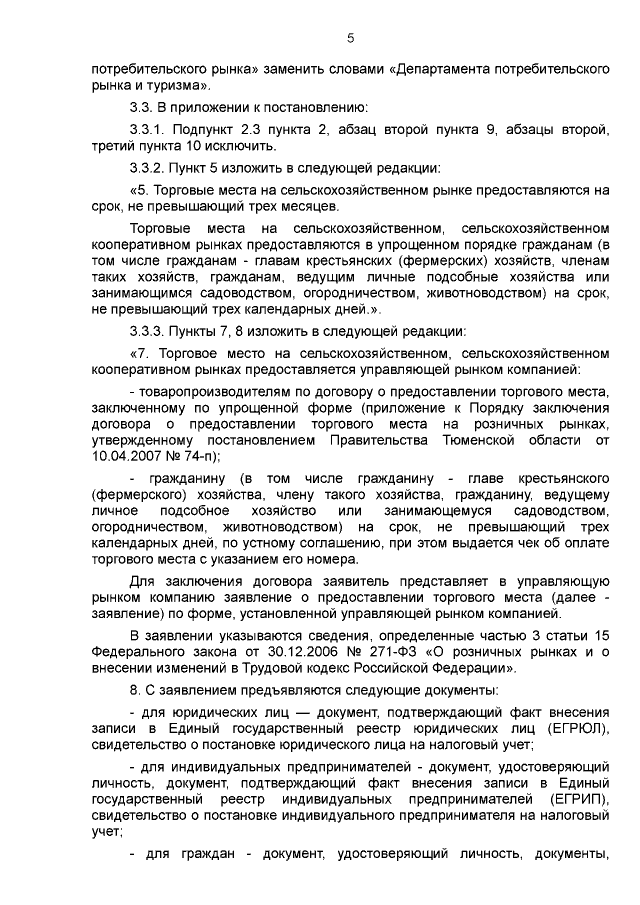 5

потребительского рынка» заменить словами «Департамента потребительского рынка и туризма».

3.3. В приложении к постановлению:

3.3.1. Подпункт 2.3 пункта 2, абзац второй пункта 9, абзацы второй, третий пункта 10 исключить.

3.3.2. Пункт 5 изложить в следующей редакции:

«5. Торговые места на сельскохозяйственном рынке предоставляются на срок, не превышающий трех месяцев.

Торговые места на сельскохозяйственном, сельскохозяйственном кооперативном рынках предоставляются в упрощенном порядке гражданам (в том числе гражданам - главам крестьянских (фермерских) хозяйств, членам таких хозяйств, гражданам, ведущим личные подсобные хозяйства или занимающимся садоводством, огородничеством, животноводством) на срок, не превышающий трех календарных дней.».

3.3.3. Пункты 7, 8 изложить в следующей редакции:

«7. Торговое место на сельскохозяйственном, сельскохозяйственном кооперативном рынках предоставляется управляющей рынком компанией:

- товаропроизводителям по договору о предоставлении торгового места, заключенному по упрощенной форме (приложение к Порядку заключения договора о предоставлении торгового места на розничных рынках, утвержденному постановлением Правительства Тюменской области от 10.04.2007 № 74-п);

- гражданину (в том числе гражданину - главе крестьянского (фермерского) хозяйства, члену такого хозяйства, гражданину, ведущему личное подсобное хозяйство или занимающемуся садоводством, огородничеством, животноводством) на срок, не превышающий трех календарных дней, по устному соглашению, при этом выдается чек об оплате торгового места с указанием его номера.

Для заключения договора заявитель представляет в управляющую рынком компанию заявление о предоставлении торгового места (далее - заявление) по форме, установленной управляющей рынком компанией.

В заявлении указываются сведения, определенные частью 3 статьи 15 Федерального закона от 30.12.2006 № 271-ФЗ «О розничных рынках и о внесении изменений в Трудовой кодекс Российской Федерации».

8. С заявлением предъявляются следующие документы:

- для юридических лиц — документ, подтверждающий факт внесения записи в Единый государственный реестр юридических лиц (ЕГРЮЛ), свидетельство о постановке юридического лица на налоговый учет;

- для индивидуальных предпринимателей - документ, удостоверяющий личность, документ, подтверждающий факт внесения записи в Единый государственный реестр индивидуальных предпринимателей (ЕГРИП), свидетельство о постановке индивидуального предпринимателя на налоговый учет;

- для граждан - документ, удостоверяющий личность, документы,